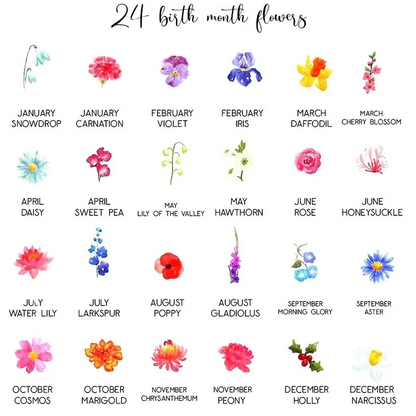 24 birth month flowers

JANUARY
SNOWDROP

JANUARY
CARNATION

FEBRUARY
VIOLET

FEBRUARY
IRIS

MARCH
DAFFODIL

MARCH
CHERRY BLOSSOM

APRIL
DAISY

APRIL
SWEET PEA

MAY
LILY OF THE VALLEY

MAY
HAWTHORN

JUNE
ROSE

JUNE
HONEYSUCKLE

JULY
WATER LILY

JULY
LARKSPUR

AUGUST
POPPY

AUGUST
GLADIOLUS

SEPTEMBER
MORNING GLORY

SEPTEMBER
ASTER

OCTOBER
COSMOS

OCTOBER
MARIGOLD

NOVEMBER
CHRYSANTHEMUM

NOVEMBER
PEONY

DECEMBER
HOLLY

DECEMBER
NARCISSUS